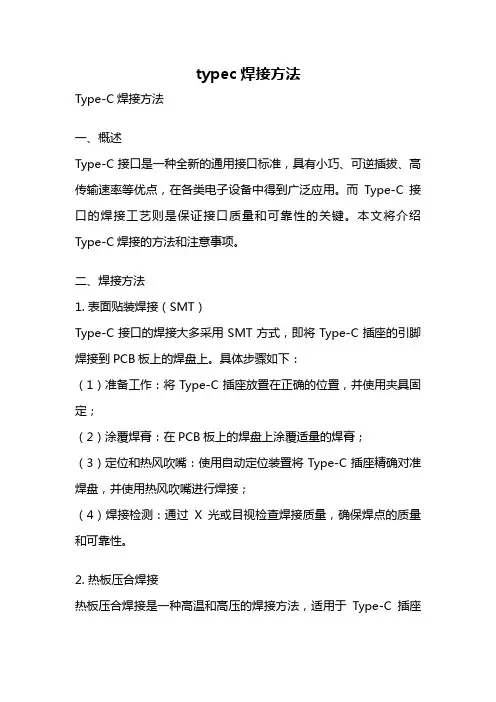 typec 焊接方法

Type-C 焊接方法

一、概述

Type-C 接口是一种全新的通用接口标准，具有小巧、可逆插拔、高传输速率等优点，在各类电子设备中得到广泛应用。而 Type-C 接口的焊接工艺则是保证接口质量和可靠性的关键。本文将介绍 Type-C 焊接的方法和注意事项。

二、焊接方法

1. 表面贴装焊接（SMT）

Type-C 接口的焊接大多采用 SMT 方式，即将 Type-C 插座的引脚焊接到 PCB 板上的焊盘上。具体步骤如下：

（1）准备工作：将 Type-C 插座放置在正确的位置，并使用夹具固定；

（2）涂覆焊膏：在 PCB 板上的焊盘上涂覆适量的焊膏；

（3）定位和热风吹嘴：使用自动定位装置将 Type-C 插座精确对准焊盘，并使用热风吹嘴进行焊接；

（4）焊接检测：通过 X 光或目视检查焊接质量，确保焊点的质量和可靠性。

2. 热板压合焊接

热板压合焊接是一种高温和高压的焊接方法，适用于 Type-C 插座